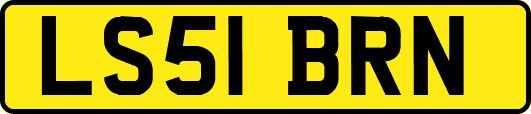 LS51 BRN